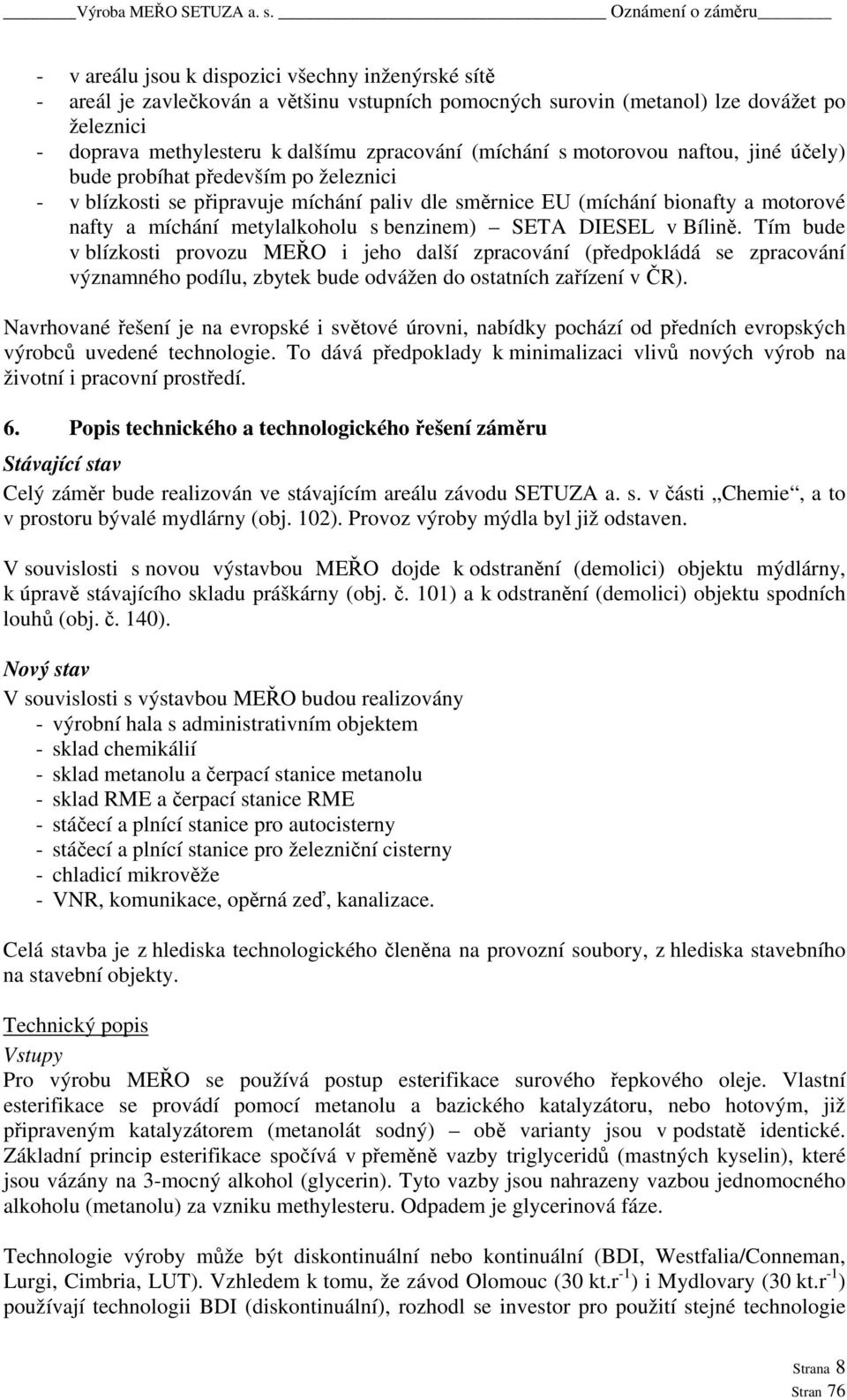 Výroba MEŘO SETUZA a. s. Oznámení o záměru

- v areálu jsou k dispozici všechny inženýrské sítě
- areál je zavlečkován a většinu vstupních pomocných surovin (metanol) lze dovážet po železnici
- doprava methylesteru k dalšímu zpracování (míchání s motorovou naftou, jiné účely) bude probíhat především po železnici
- v blízkosti se připravuje míchání paliv dle směrnice EU (míchání bionafty a motorové nafty a míchání metylalkoholu s benzinem) – SETA DIESEL v Bílině. Tím bude v blízkosti provozu MEŘO i jeho další zpracování (předpokládá se zpracování významného podílu, zbytek bude odvážen do ostatních zařízení v ČR).

Navrhované řešení je na evropské i světové úrovni, nabídky pochází od předních evropských výrobců uvedené technologie. To dává předpoklady k minimalizaci vlivů nových výrob na životní i pracovní prostředí.

6. Popis technického a technologického řešení záměru

Stávající stav
Celý záměr bude realizován ve stávajícím areálu závodu SETUZA a. s. v části „Chemie“, a to v prostoru bývalé mydlárny (obj. 102). Provoz výroby mýdla byl již odstaven.

V souvislosti s novou výstavbou MEŘO dojde k odstranění (demolici) objektu mýdlárny, k úpravě stávajícího skladu práškárny (obj. č. 101) a k odstranění (demolici) objektu spodních louhů (obj. č. 140).

Nový stav
V souvislosti s výstavbou MEŘO budou realizovány
- výrobní hala s administrativním objektem
- sklad chemikálií
- sklad metanolu a čerpací stanice metanolu
- sklad RME a čerpací stanice RME
- stáčecí a plnící stanice pro autocisterny
- stáčecí a plnící stanice pro železniční cisterny
- chladicí mikrověže
- VNR, komunikace, opěrná zeď, kanalizace.

Celá stavba je z hlediska technologického členěna na provozní soubory, z hlediska stavebního na stavební objekty.

Technický popis
Vstupy
Pro výrobu MEŘO se používá postup esterifikace surového řepkového oleje. Vlastní esterifikace se provádí pomocí metanolu a bazického katalyzátoru, nebo hotovým, již připraveným katalyzátorem (metanolát sodný) – obě varianty jsou v podstatě identické. Základní princip esterifikace spočívá v přeměně vazby triglyceridů (mastných kyselin), které jsou vázány na 3-mocný alkohol (glycerin). Tyto vazby jsou nahrazeny vazbou jednomocného alkoholu (metanolu) za vzniku methylesteru. Odpadem je glycerinová fáze.

Technologie výroby může být diskontinuální nebo kontinuální (BDI, Westfalia/Conneman, Lurgi, Cimbria, LUT). Vzhledem k tomu, že závod Olomouc (30 kt.r$^{-1}$) i Mydlovary (30 kt.r$^{-1}$) používají technologii BDI (diskontinuální), rozhodl se investor pro použití stejné technologie

Strana 8
Stran 76